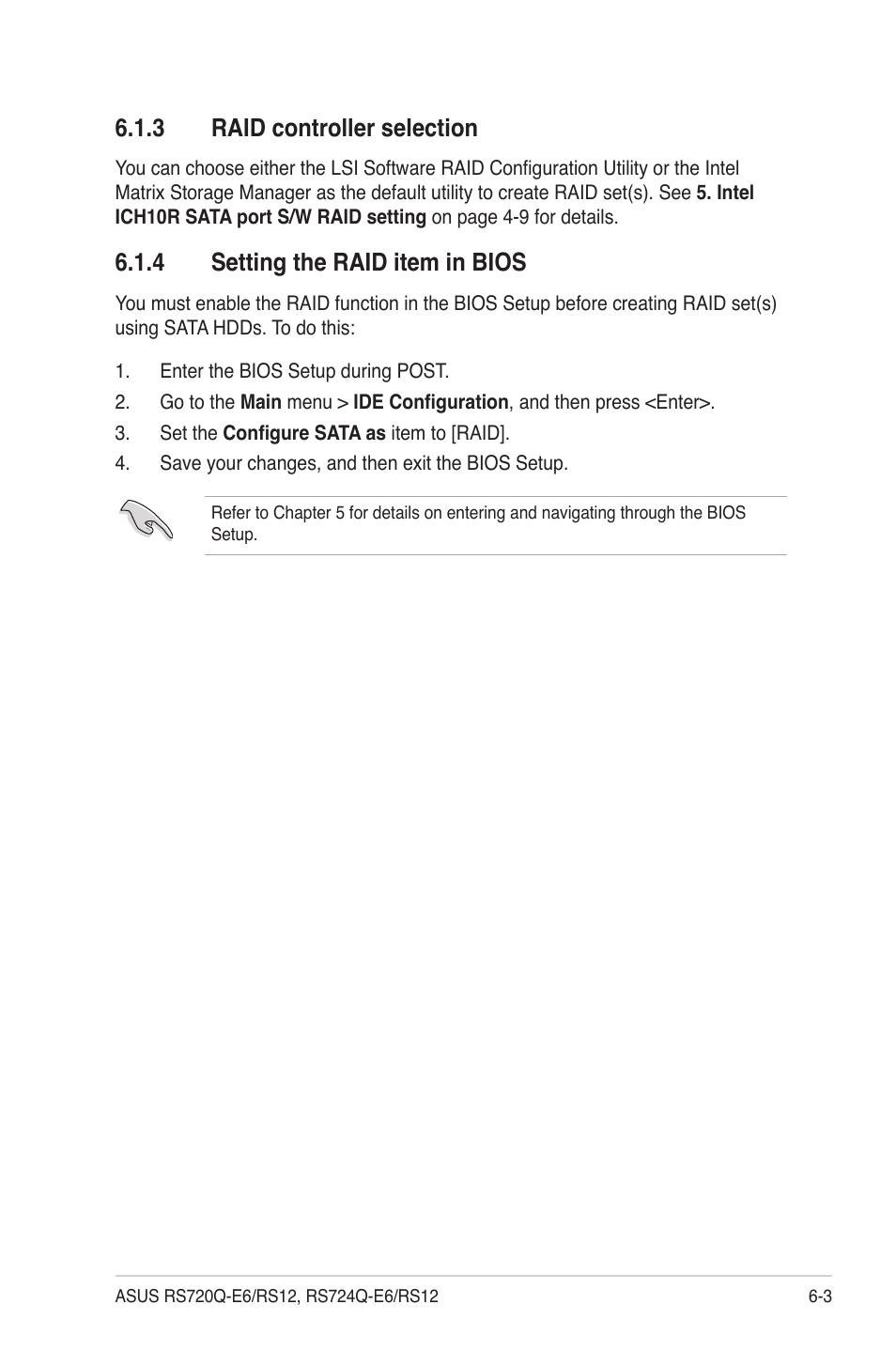 6.1.3 RAID controller selection

You can choose either the LSI Software RAID Configuration Utility or the Intel Matrix Storage Manager as the default utility to create RAID set(s). See 5. Intel ICH10R SATA port S/W RAID setting on page 4-9 for details.

6.1.4 Setting the RAID item in BIOS

You must enable the RAID function in the BIOS Setup before creating RAID set(s) using SATA HDDs. To do this:

1. Enter the BIOS Setup during POST.
2. Go to the Main menu > IDE Configuration, and then press <Enter>.
3. Set the Configure SATA as item to [RAID].
4. Save your changes, and then exit the BIOS Setup.

Refer to Chapter 5 for details on entering and navigating through the BIOS Setup.

ASUS RS720Q-E6/RS12, RS724Q-E6/RS12 6-3